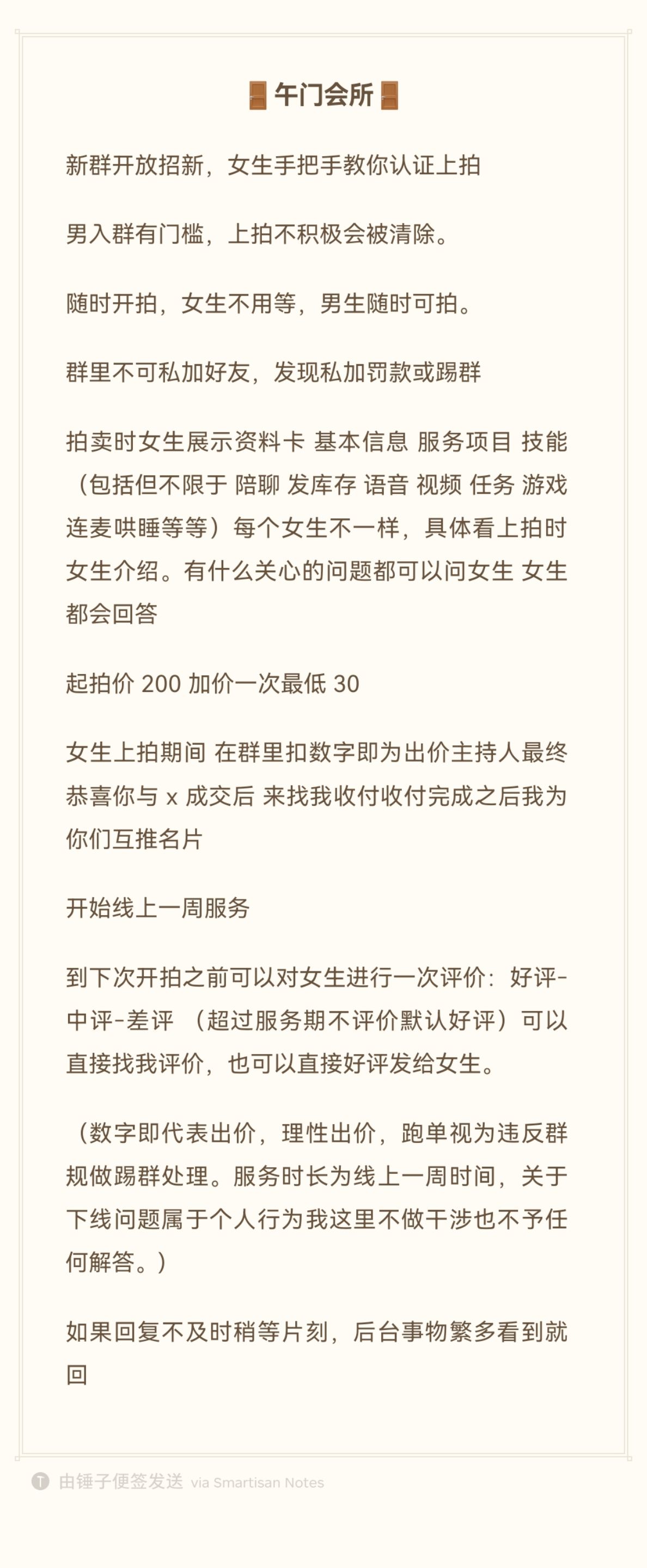 🚪午门会所🚪

新群开放招新，女生手把手教你认证上拍

男入群有门槛，上拍不积极会被清除。

随时开拍，女生不用等，男生随时可拍。

群里不可私加好友，发现私加罚款或踢群

拍卖时女生展示资料卡 基本信息 服务项目 技能（包括但不限于 陪聊 发库存 语音 视频 任务 游戏 连麦哄睡等等）每个女生不一样，具体看上拍时女生介绍。有什么关心的问题都可以问女生 女生都会回答

起拍价 200 加价一次最低 30

女生上拍期间 在群里扣数字即为出价主持人最终恭喜你与 x 成交后 来找我收付收付完成之后我为你们互推名片

开始线上一周服务

到下次开拍之前可以对女生进行一次评价：好评-中评-差评 （超过服务期不评价默认好评）可以直接找我评价，也可以直接好评发给女生。

（数字即代表出价，理性出价，跑单视为违反群规做踢群处理。服务时长为线上一周时间，关于下线问题属于个人行为我这里不做干涉也不予任何解答。）

如果回复不及时稍等片刻，后台事物繁多看到就回

由锤子便签发送 via Smartisan Notes